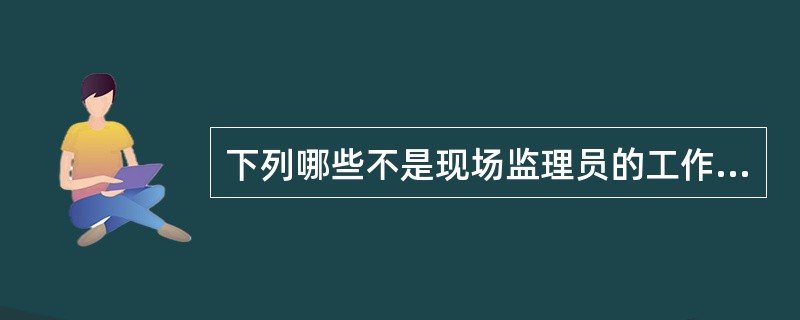 下列哪些不是现场监理员的工作...